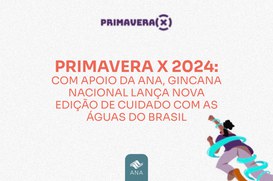 PRIMAVERA(X)

PRIMAVERA X 2024:
COM APOIO DA ANA, GINCANA NACIONAL LANÇA NOVA EDIÇÃO DE CUIDADO COM AS ÁGUAS DO BRASIL

ANA